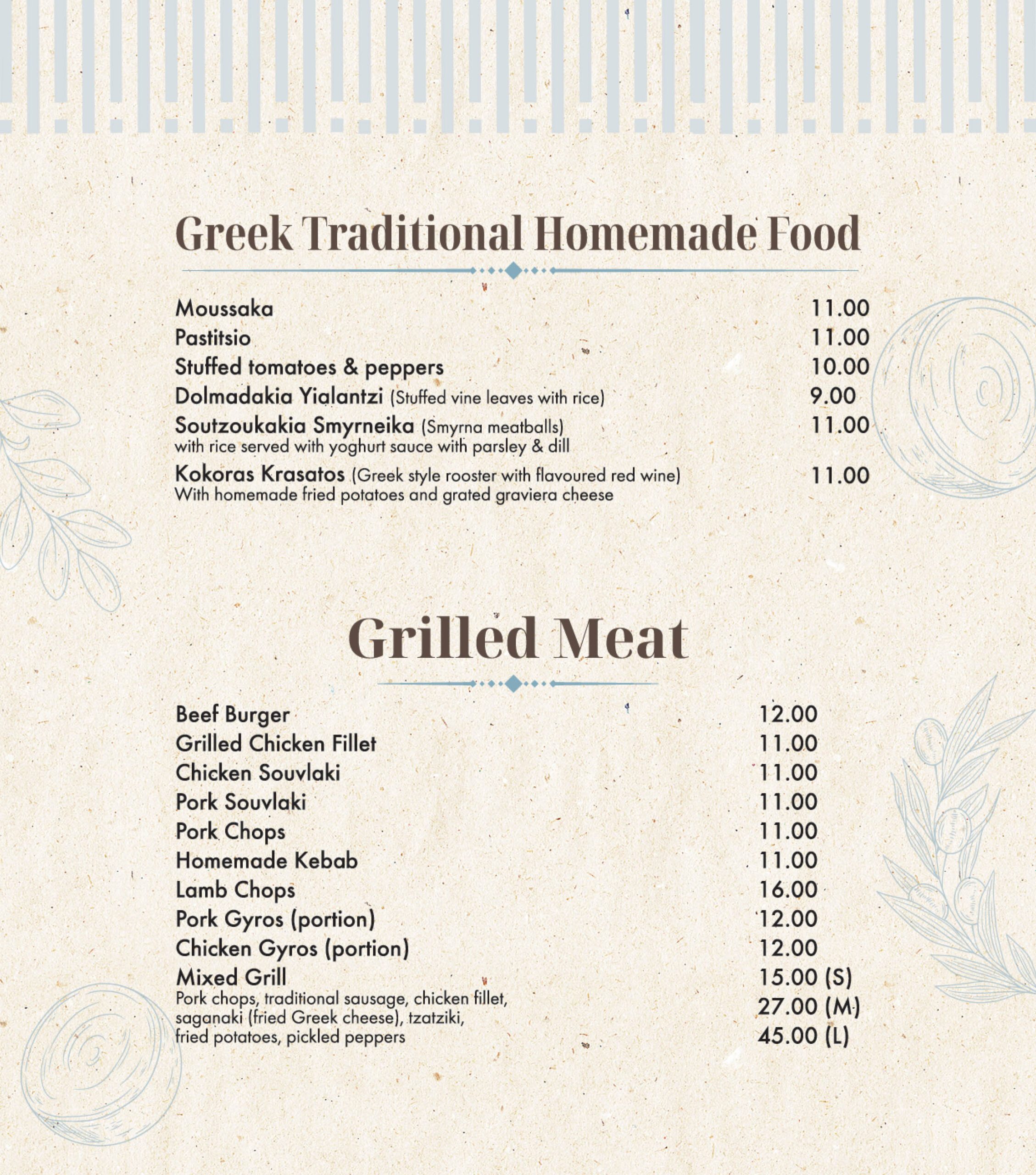 Greek Traditional Homemade Food

Moussaka 11.00
Pastitsio 11.00
Stuffed tomatoes & peppers 10.00
Dolmadakia Yialantzi (Stuffed vine leaves with rice) 9.00
Soutzoukakia Smyrneika (Smyrna meatballs) 11.00
with rice served with yoghurt sauce with parsley & dill
Kokoras Krasatos (Greek style rooster with flavoured red wine) 11.00
With homemade fried potatoes and grated graviera cheese

Grilled Meat

Beef Burger 12.00
Grilled Chicken Fillet 11.00
Chicken Souvlaki 11.00
Pork Souvlaki 11.00
Pork Chops 11.00
Homemade Kebab 11.00
Lamb Chops 16.00
Pork Gyros (portion) 12.00
Chicken Gyros (portion) 12.00
Mixed Grill 15.00 (S)
Pork chops, traditional sausage, chicken fillet, saganaki (fried Greek cheese), tzatziki, fried potatoes, pickled peppers 27.00 (M)
45.00 (L)